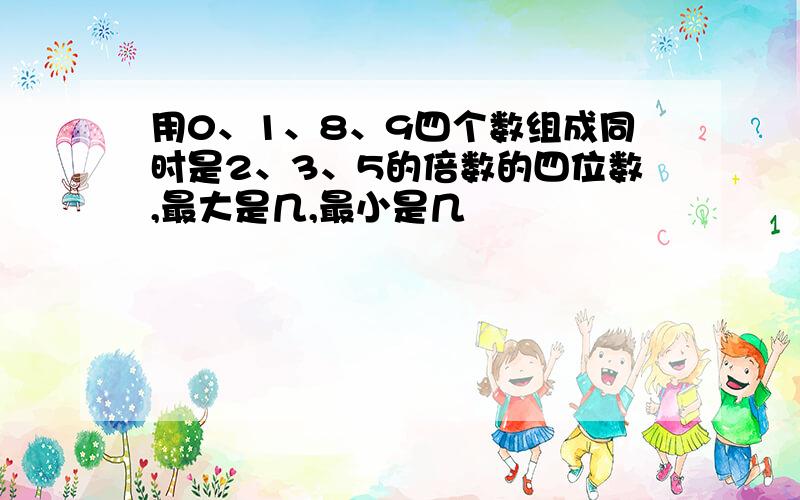 用0、1、8、9四个数组成同时是2、3、5的倍数的四位数,最大是几,最小是几

1 2 ? B + C 1